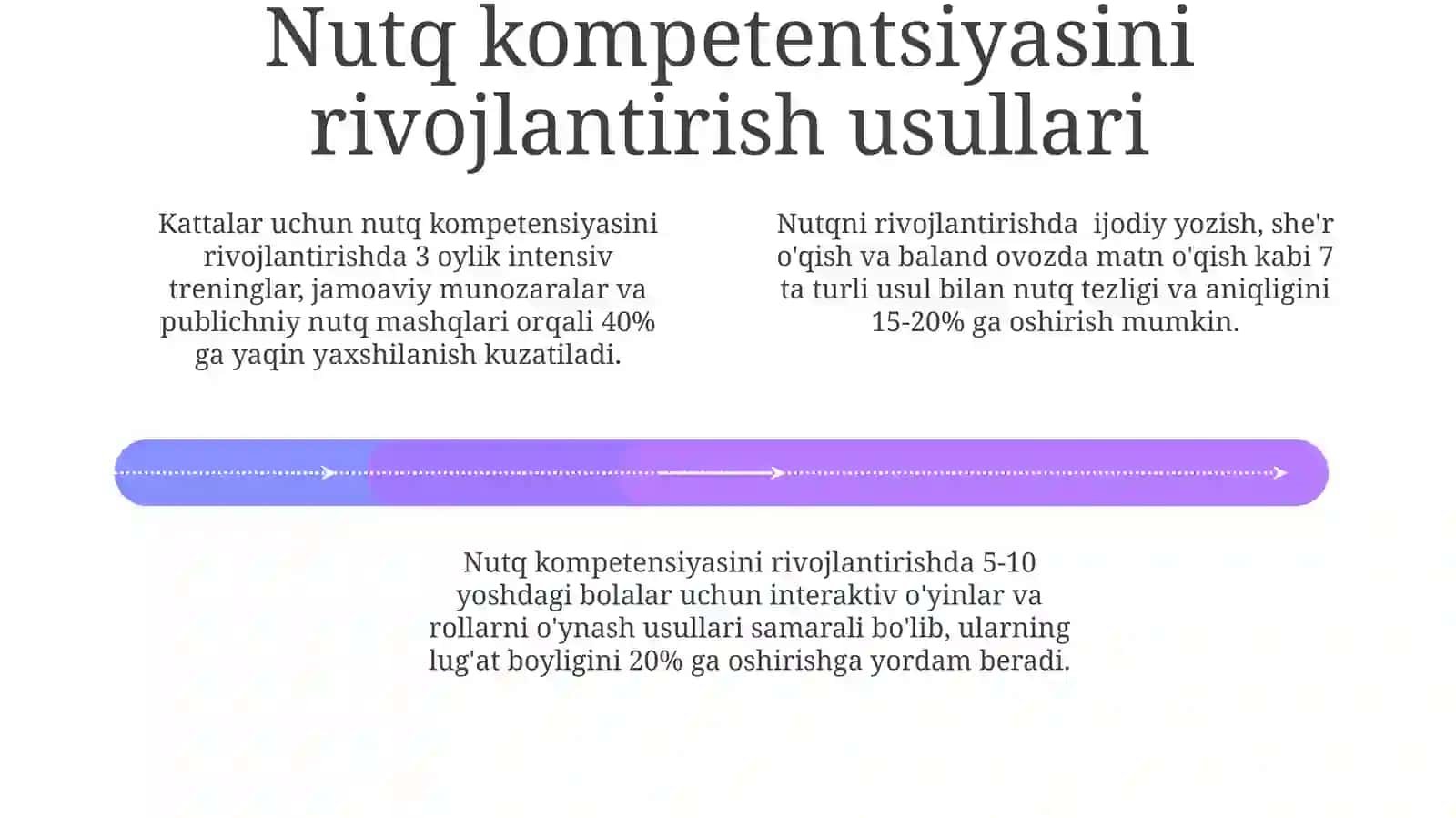 Nutq kompetentsiyasini rivojlantirish usullari

Kattalar uchun nutq kompetensiyasini rivojlantirishda 3 oylik intensiv treninglar, jamoaviy munozaralar va publichniy nutq mashqlari orqali 40% ga yaqin yaxshilanish kuzatiladi.

Nutqni rivojlantirishda ijodiy yozish, she'r o'qish va baland ovozda matn o'qish kabi 7 ta turli usul bilan nutq tezligi va aniqligini 15-20% ga oshirish mumkin.

Nutq kompetensiyasini rivojlantirishda 5-10 yoshdagi bolalar uchun interaktiv o'yinlar va rollarni o'ynash usullari samarali bo'lib, ularning lug'at boyligini 20% ga oshirishga yordam beradi.